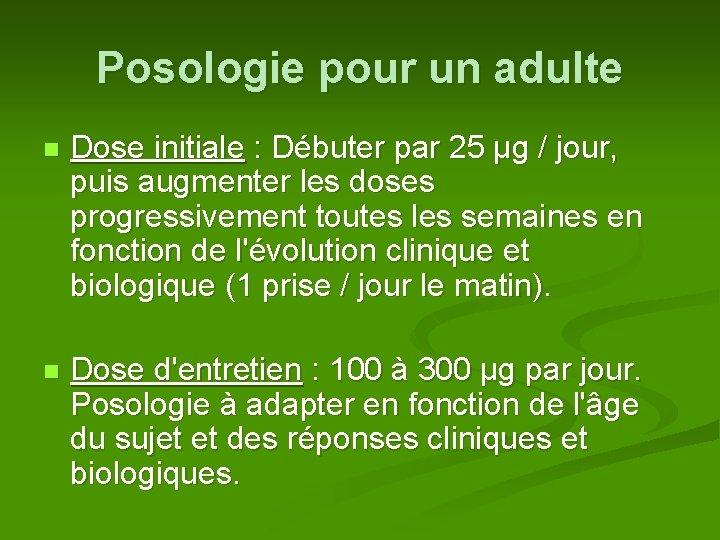 Posologie pour un adulte

Dose initiale : Débuter par 25 µg / jour, puis augmenter les doses progressivement toutes les semaines en fonction de l'évolution clinique et biologique (1 prise / jour le matin).

Dose d'entretien : 100 à 300 µg par jour. Posologie à adapter en fonction de l'âge du sujet et des réponses cliniques et biologiques.